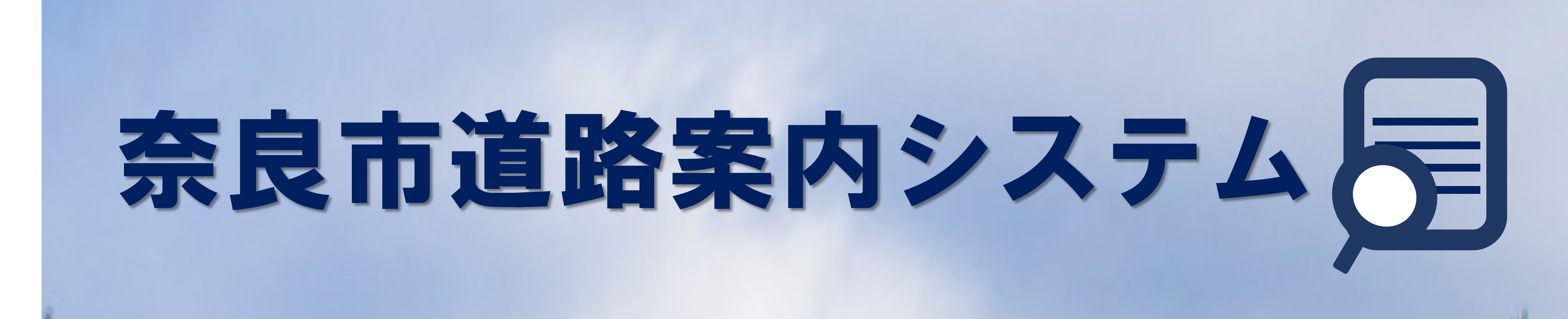 奈良市道路案内システム